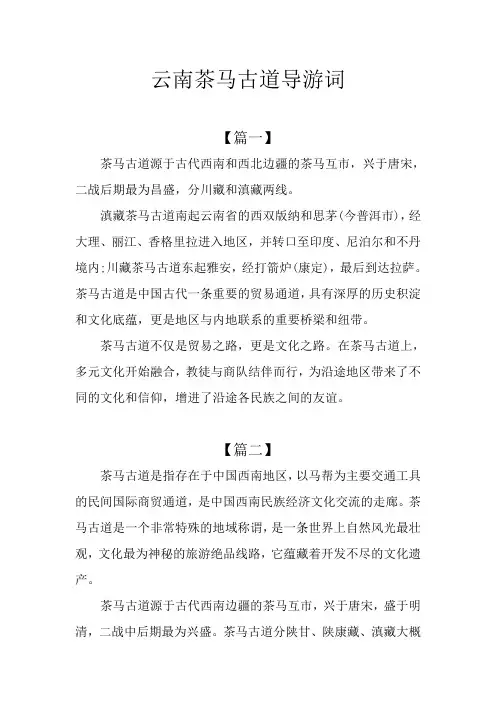 云南茶马古道导游词

【篇一】

茶马古道源于古代西南和西北边疆的茶马互市，兴于唐宋，二战后期最为昌盛，分川藏和滇藏两线。

滇藏茶马古道南起云南省的西双版纳和思茅（今普洱市），经大理、丽江、香格里拉进入地区，并转口至印度、尼泊尔和不丹境内；川藏茶马古道东起雅安，经打箭炉（康定），最后到达拉萨。茶马古道是中国古代一条重要的贸易通道，具有深厚的历史积淀和文化底蕴，更是地区与内地联系的重要桥梁和纽带。

茶马古道不仅是贸易之路，更是文化之路。在茶马古道上，多元文化开始融合，教徒与商队结伴而行，为沿途地区带来了不同的文化和信仰，增进了沿途各民族之间的友谊。

【篇二】

茶马古道是指存在于中国西南地区，以马帮为主要交通工具的民间国际商贸通道，是中国西南民族经济文化交流的走廊。茶马古道是一个非常特殊的地域称谓，是一条世界上自然风光最壮观，文化最为神秘的旅游绝品线路，它蕴藏着开发不尽的文化遗产。

茶马古道源于古代西南边疆的茶马互市，兴于唐宋，盛于明清，二战中后期最为兴盛。茶马古道分陕甘、陕康藏、滇藏大概